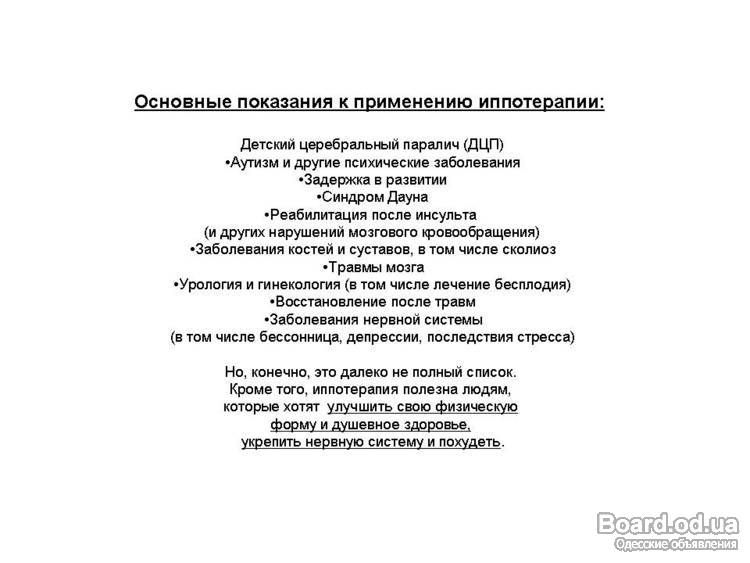 Основные показания к применению иппотерапии:

Детский церебральный паралич (ДЦП)
• Аутизм и другие психические заболевания
• Задержка в развитии
• Синдром Дауна
• Реабилитация после инсульта
(и других нарушений мозгового кровообращения)
• Заболевания костей и суставов, в том числе сколиоз
• Травмы мозга
• Урология и гинекология (в том числе лечение бесплодия)
• Восстановление после травм
• Заболевания нервной системы
(в том числе бессонница, депрессии, последствия стресса)

Но, конечно, это далеко не полный список. Кроме того, иппотерапия полезна людям, которые хотят улучшить свою физическую форму и душевное здоровье, укрепить нервную систему и похудеть.

Board.od.ua
Одесские объявления